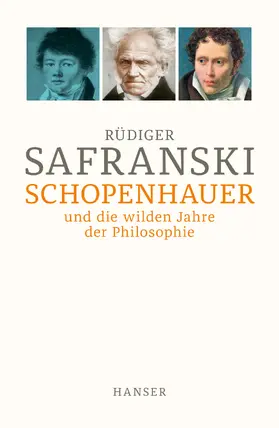 RÜDIGER
SAFRANSKI
SCHOPENHAUER
und die wilden Jahre der Philosophie

HANSER